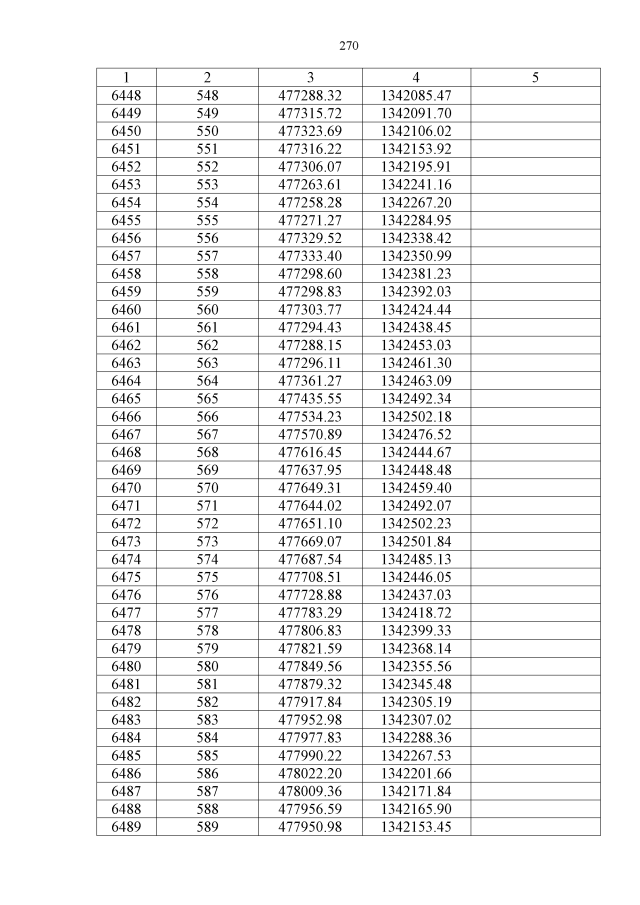 270

| 1 | 2 | 3 | 4 | 5 |
|---|---|---|---|---|
| 6448 | 548 | 477288.32 | 1342085.47 |  |
| 6449 | 549 | 477315.72 | 1342091.70 |  |
| 6450 | 550 | 477323.69 | 1342106.02 |  |
| 6451 | 551 | 477316.22 | 1342153.92 |  |
| 6452 | 552 | 477306.07 | 1342195.91 |  |
| 6453 | 553 | 477263.61 | 1342241.16 |  |
| 6454 | 554 | 477258.28 | 1342267.20 |  |
| 6455 | 555 | 477271.27 | 1342284.95 |  |
| 6456 | 556 | 477329.52 | 1342338.42 |  |
| 6457 | 557 | 477333.40 | 1342350.99 |  |
| 6458 | 558 | 477298.60 | 1342381.23 |  |
| 6459 | 559 | 477298.83 | 1342392.03 |  |
| 6460 | 560 | 477303.77 | 1342424.44 |  |
| 6461 | 561 | 477294.43 | 1342438.45 |  |
| 6462 | 562 | 477288.15 | 1342453.03 |  |
| 6463 | 563 | 477296.11 | 1342461.30 |  |
| 6464 | 564 | 477361.27 | 1342463.09 |  |
| 6465 | 565 | 477435.55 | 1342492.34 |  |
| 6466 | 566 | 477534.23 | 1342502.18 |  |
| 6467 | 567 | 477570.89 | 1342476.52 |  |
| 6468 | 568 | 477616.45 | 1342444.67 |  |
| 6469 | 569 | 477637.95 | 1342448.48 |  |
| 6470 | 570 | 477649.31 | 1342459.40 |  |
| 6471 | 571 | 477644.02 | 1342492.07 |  |
| 6472 | 572 | 477651.10 | 1342502.23 |  |
| 6473 | 573 | 477669.07 | 1342501.84 |  |
| 6474 | 574 | 477687.54 | 1342485.13 |  |
| 6475 | 575 | 477708.51 | 1342446.05 |  |
| 6476 | 576 | 477728.88 | 1342437.03 |  |
| 6477 | 577 | 477783.29 | 1342418.72 |  |
| 6478 | 578 | 477806.83 | 1342399.33 |  |
| 6479 | 579 | 477821.59 | 1342368.14 |  |
| 6480 | 580 | 477849.56 | 1342355.56 |  |
| 6481 | 581 | 477879.32 | 1342345.48 |  |
| 6482 | 582 | 477917.84 | 1342305.19 |  |
| 6483 | 583 | 477952.98 | 1342307.02 |  |
| 6484 | 584 | 477977.83 | 1342288.36 |  |
| 6485 | 585 | 477990.22 | 1342267.53 |  |
| 6486 | 586 | 478022.20 | 1342201.66 |  |
| 6487 | 587 | 478009.36 | 1342171.84 |  |
| 6488 | 588 | 477956.59 | 1342165.90 |  |
| 6489 | 589 | 477950.98 | 1342153.45 |  |